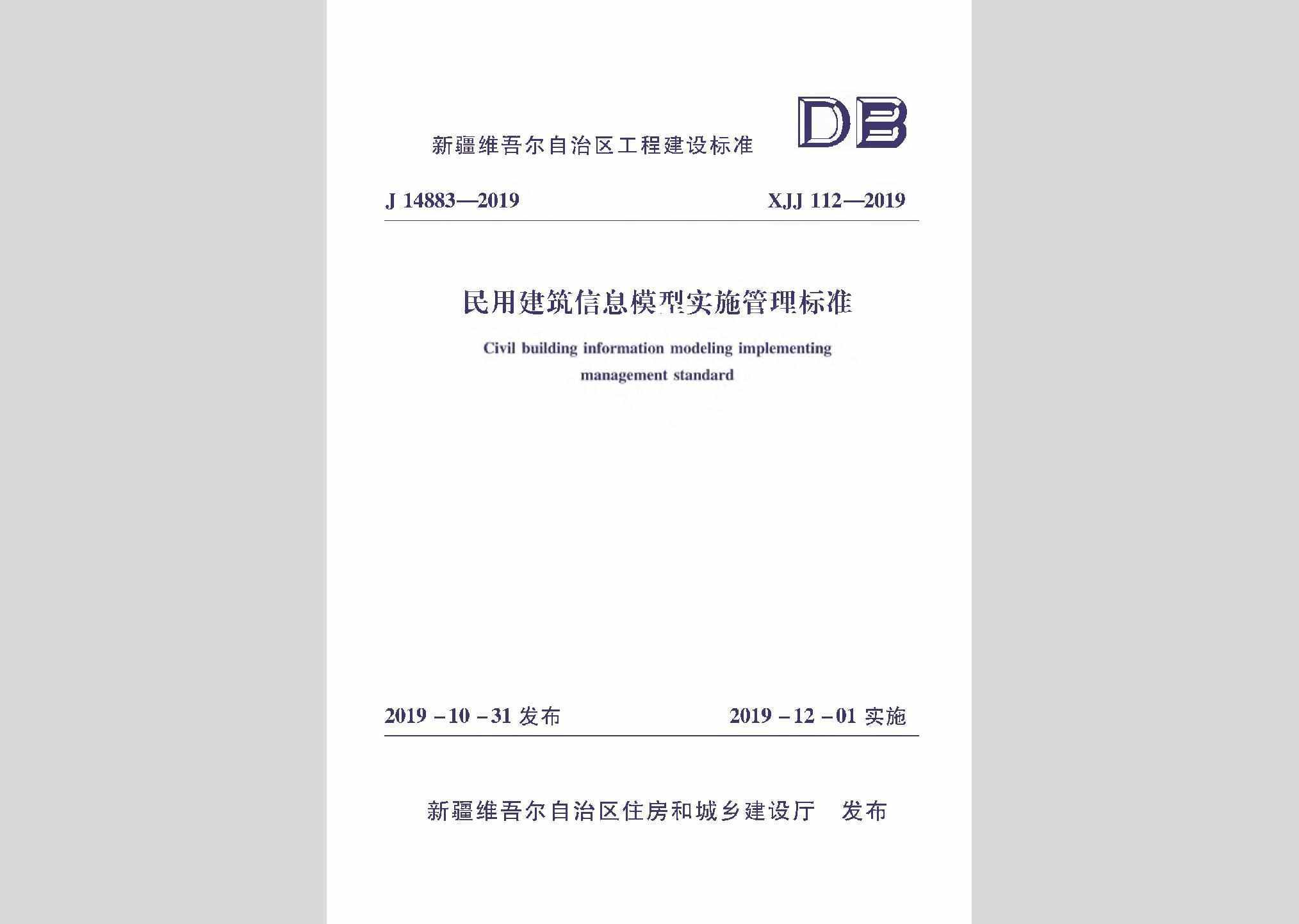 新疆维吾尔自治区工程建设标准

DB

J 14883—2019

XJJ 112—2019

民用建筑信息模型实施管理标准

Civil building information modeling implementing management standard

2019－10－31 发布

2019－12－01 实施

新疆维吾尔自治区住房和城乡建设厅　发布